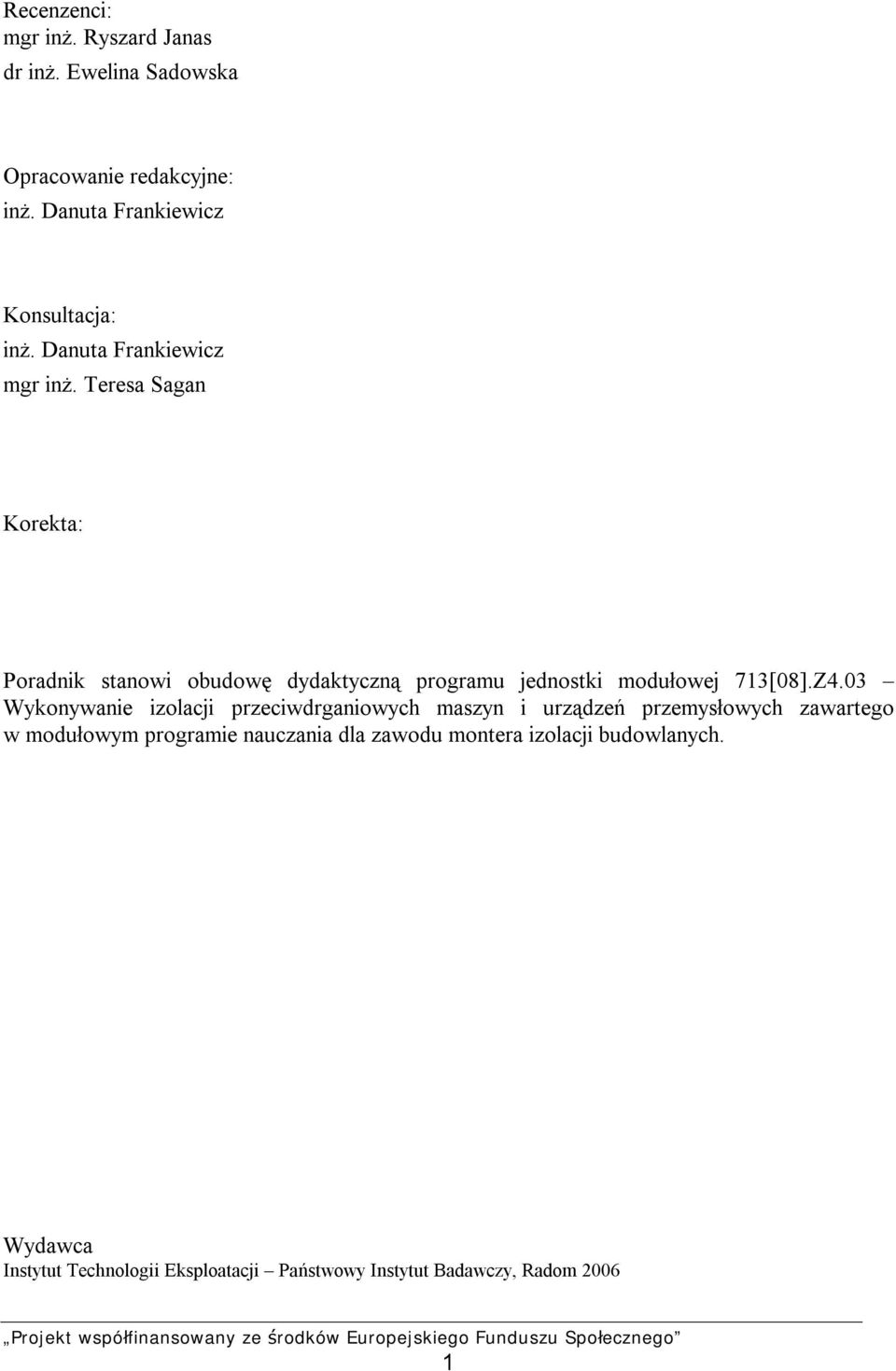 Recenzenci:
mgr inż. Ryszard Janas
dr inż. Ewelina Sadowska

Opracowanie redakcyjne:
inż. Danuta Frankiewicz

Konsultacja:
inż. Danuta Frankiewicz
mgr inż. Teresa Sagan

Korekta:

Poradnik stanowi obudowę dydaktyczną programu jednostki modułowej 713[08].Z4.03 – Wykonywanie izolacji przeciwdrganiowych maszyn i urządzeń przemysłowych zawartego w modułowym programie nauczania dla zawodu montera izolacji budowlanych.

Wydawca
Instytut Technologii Eksploatacji – Państwowy Instytut Badawczy, Radom 2006

„Projekt współfinansowany ze środków Europejskiego Funduszu Społecznego”
1